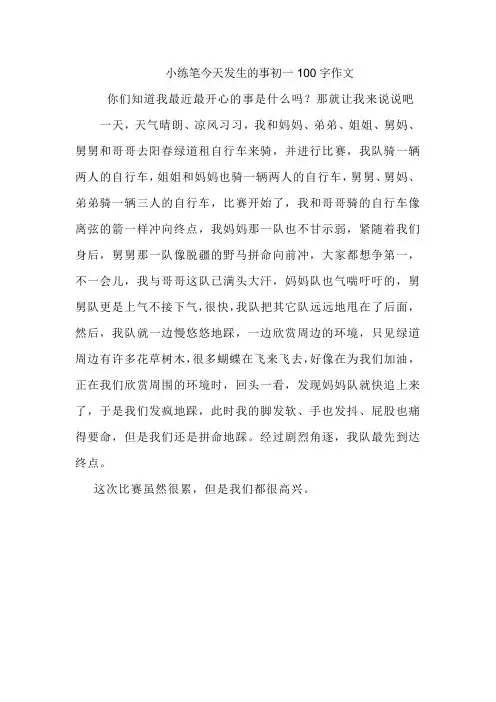 小练笔今天发生的事初一100字作文

你们知道我最近最开心的事是什么吗？那就让我来说说吧

一天，天气晴朗、凉风习习，我和妈妈、弟弟、姐姐、舅妈、舅舅和哥哥去阳春绿道租自行车来骑，并进行比赛，我队骑一辆两人的自行车，姐姐和妈妈也骑一辆两人的自行车，舅舅、舅妈、弟弟骑一辆三人的自行车，比赛开始了，我和哥哥骑的自行车像离弦的箭一样冲向终点，我妈妈那一队也不甘示弱，紧随着我们身后，舅舅那一队像脱疆的野马拼命向前冲，大家都想争第一，不一会儿，我与哥哥这队已满头大汗，妈妈队也气喘吁吁的，舅舅队更是上气不接下气，很快，我队把其它队远远地甩在了后面，然后，我队就一边慢悠悠地踩，一边欣赏周边的环境，只见绿道周边有许多花草树木，很多蝴蝶在飞来飞去，好像在为我们加油，正在我们欣赏周围的环境时，回头一看，发现妈妈队就快追上来了，于是我们发疯地踩，此时我的脚发软、手也发抖、屁股也痛得要命，但是我们还是拼命地踩。经过剧烈角逐，我队最先到达终点。

这次比赛虽然很累，但是我们都很高兴。